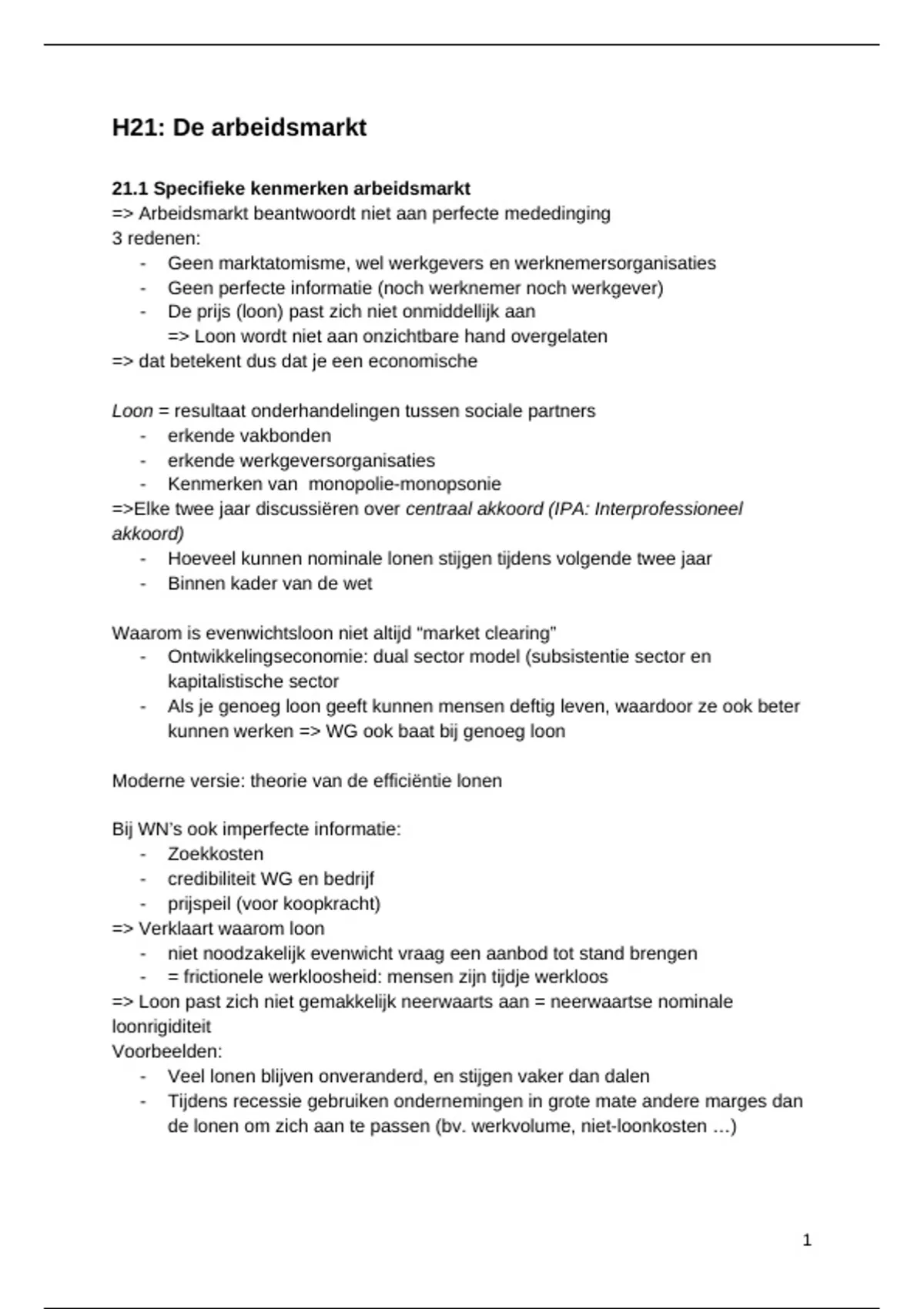 H21: De arbeidsmarkt

21.1 Specifieke kenmerken arbeidsmarkt
=> Arbeidsmarkt beantwoordt niet aan perfecte mededinging
3 redenen:
- Geen marktatomisme, wel werkgevers en werknemersorganisaties
- Geen perfecte informatie (noch werknemer noch werkgever)
- De prijs (loon) past zich niet onmiddellijk aan
=> Loon wordt niet aan onzichtbare hand overgelaten
=> dat betekent dus dat je een economische

Loon = resultaat onderhandelingen tussen sociale partners
- erkende vakbonden
- erkende werkgeversorganisaties
- Kenmerken van monopolie-monopsonie
=>Elke twee jaar discussiëren over centraal akkoord (IPA: Interprofessioneel akkoord)
- Hoeveel kunnen nominale lonen stijgen tijdens volgende twee jaar
- Binnen kader van de wet

Waarom is evenwichtsloon niet altijd "market clearing"
- Ontwikkelingseconomie: dual sector model (subsistentie sector en kapitalistische sector
- Als je genoeg loon geeft kunnen mensen deftig leven, waardoor ze ook beter kunnen werken => WG ook baat bij genoeg loon

Moderne versie: theorie van de efficiëntie lonen

Bij WN's ook imperfecte informatie:
- Zoekkosten
- credibiliteit WG en bedrijf
- prijspeil (voor koopkracht)
=> Verklaart waarom loon
- niet noodzakelijk evenwicht vraag een aanbod tot stand brengen
- = frictionele werkloosheid: mensen zijn tijdje werkloos
=> Loon past zich niet gemakkelijk neerwaarts aan = neerwaartse nominale loonrigiditeit
Voorbeelden:
- Veel lonen blijven onveranderd, en stijgen vaker dan dalen
- Tijdens recessie gebruiken ondernemingen in grote mate andere marges dan de lonen om zich aan te passen (bv. werkvolume, niet-loonkosten …)

1